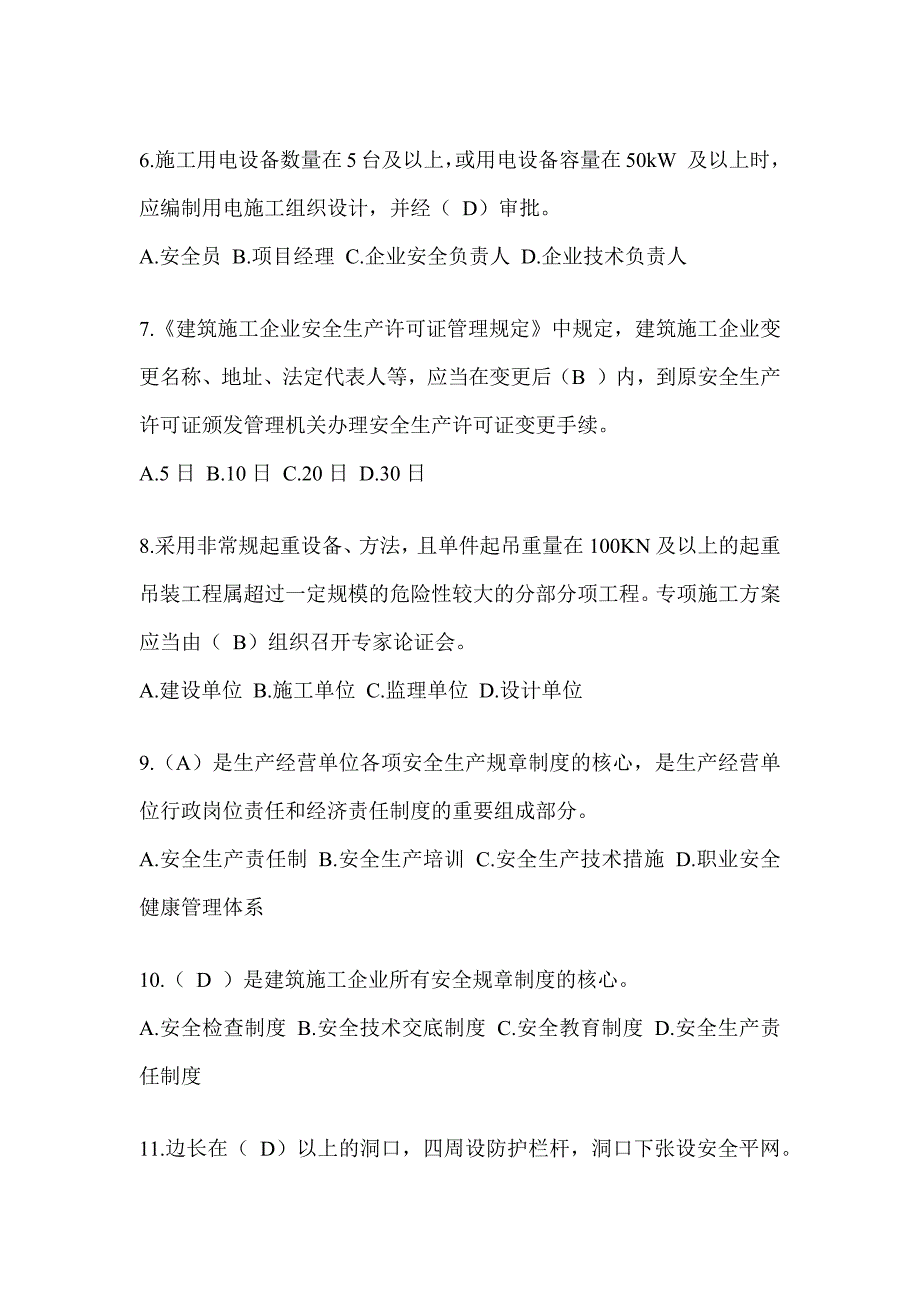 6.施工用电设备数量在 5 台及以上，或用电设备容量在 50kW 及以上时，应编制用电施工组织设计，并经（ D）审批。

A.安全员 B.项目经理 C.企业安全负责人 D.企业技术负责人

7.《建筑施工企业安全生产许可证管理规定》中规定，建筑施工企业变更名称、地址、法定代表人等，应当在变更后（B ）内，到原安全生产许可证颁发管理机关办理安全生产许可证变更手续。

A.5 日 B.10 日 C.20 日 D.30 日

8.采用非常规起重设备、方法，且单件起吊重量在 100KN 及以上的起重吊装工程属超过一定规模的危险性较大的分部分项工程。专项施工方案应当由（ B）组织召开专家论证会。

A.建设单位 B.施工单位 C.监理单位 D.设计单位

9.（A）是生产经营单位各项安全生产规章制度的核心，是生产经营单位行政岗位责任和经济责任制度的重要组成部分。

A.安全生产责任制 B.安全生产培训 C.安全生产技术措施 D.职业安全健康管理体系

10.（ D ）是建筑施工企业所有安全规章制度的核心。

A.安全检查制度 B.安全技术交底制度 C.安全教育制度 D.安全生产责任制度

11.边长在（ D）以上的洞口，四周设防护栏杆，洞口下张设安全平网。